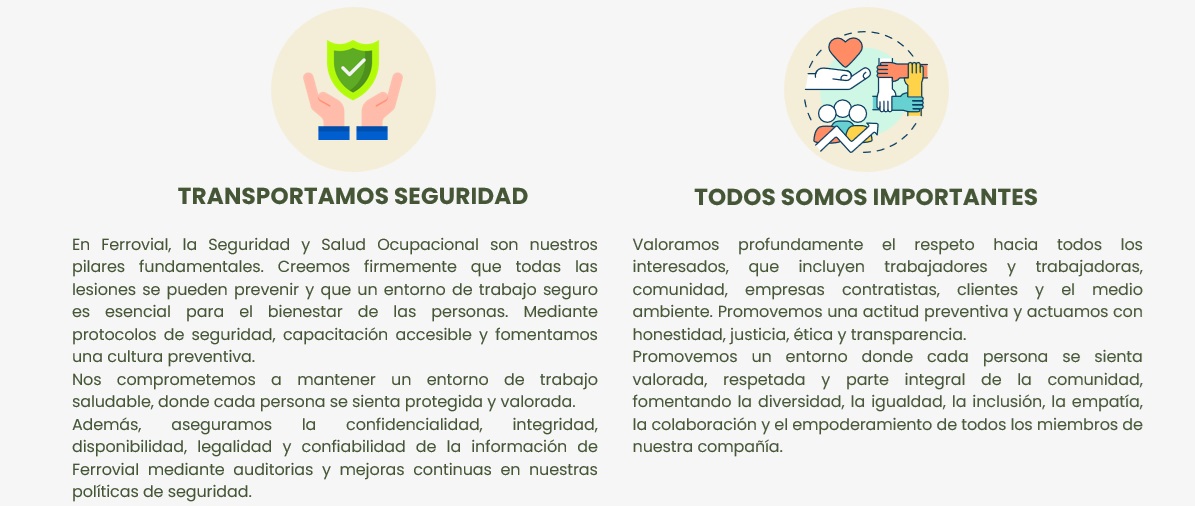 TRANSPORTAMOS SEGURIDAD

En Ferrovial, la Seguridad y Salud Ocupacional son nuestros pilares fundamentales. Creemos firmemente que todas las lesiones se pueden prevenir y que un entorno de trabajo seguro es esencial para el bienestar de las personas. Mediante protocolos de seguridad, capacitación accesible y fomentamos una cultura preventiva.
Nos comprometemos a mantener un entorno de trabajo saludable, donde cada persona se sienta protegida y valorada.
Además, aseguramos la confidencialidad, integridad, disponibilidad, legalidad y confiabilidad de la información de Ferrovial mediante auditorias y mejoras continuas en nuestras políticas de seguridad.

TODOS SOMOS IMPORTANTES

Valoramos profundamente el respeto hacia todos los interesados, que incluyen trabajadores y trabajadoras, comunidad, empresas contratistas, clientes y el medio ambiente. Promovemos una actitud preventiva y actuamos con honestidad, justicia, ética y transparencia.
Promovemos un entorno donde cada persona se sienta valorada, respetada y parte integral de la comunidad, fomentando la diversidad, la igualdad, la inclusión, la empatía, la colaboración y el empoderamiento de todos los miembros de nuestra compañía.